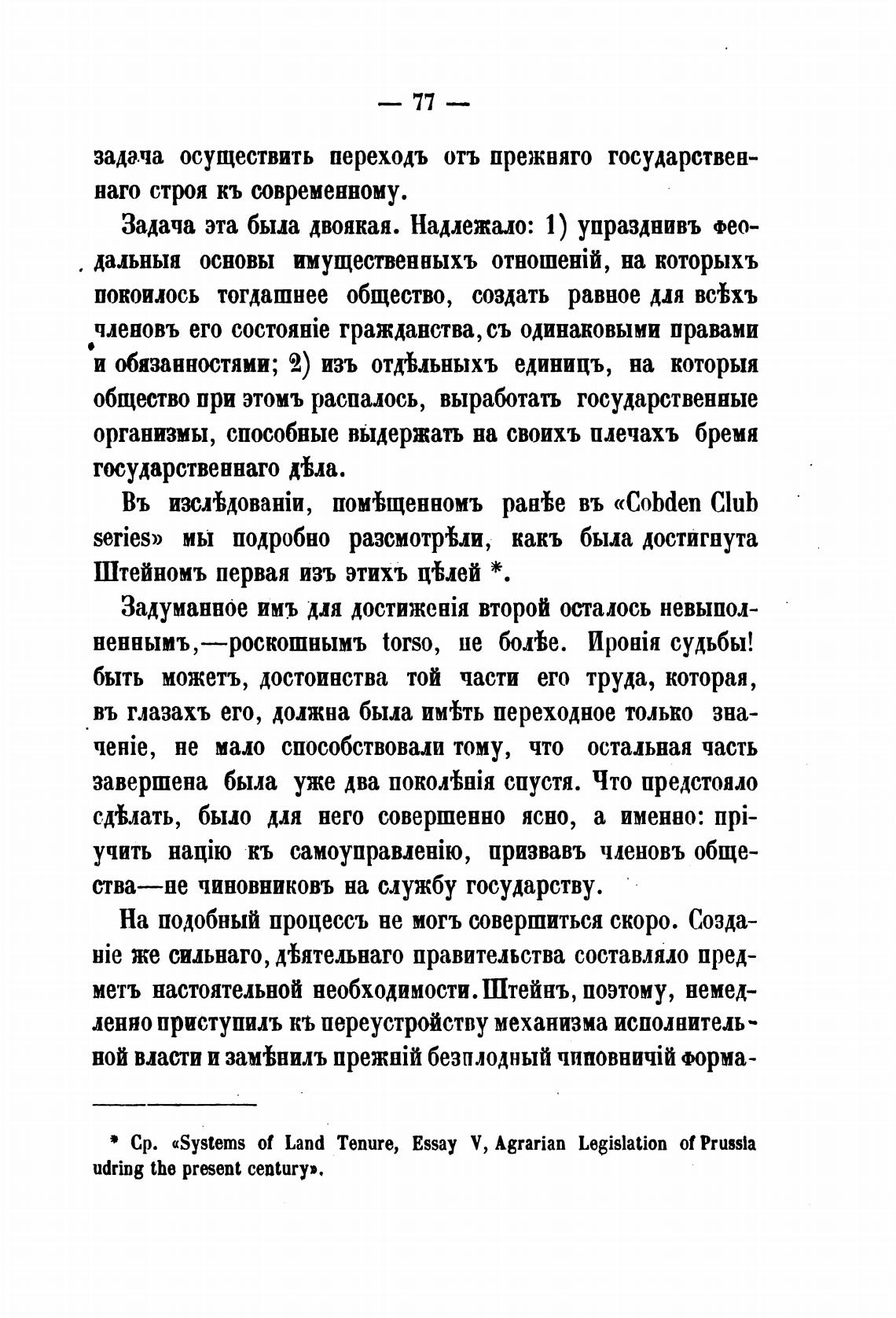 — 77 —

задача осуществить переходъ отъ прежняго государственнаго строя къ современному.

Задача эта была двоякая. Надлежало: 1) упразднивъ феодальныя основы имущественныхъ отношеній, на которыхъ покоилось тогдашнее общество, создать равное для всѣхъ членовъ его состояніе гражданства, съ одинаковыми правами и обязанностями; 2) изъ отдѣльныхъ единицъ, на которыя общество при этомъ распалось, выработать государственные организмы, способные выдержать на своихъ плечахъ бремя государственнаго дѣла.

Въ изслѣдованіи, помѣщенномъ ранѣе въ «Cobden Club series» мы подробно разсмотрѣли, какъ была достигнута Штейномъ первая изъ этихъ цѣлей *.

Задуманное имъ для достиженія второй осталось невыполненнымъ,—роскошнымъ torso, не болѣе. Иронія судьбы! быть можетъ, достоинства той части его труда, которая, въ глазахъ его, должна была имѣть переходное только значеніе, не мало способствовали тому, что остальная часть завершена была уже два поколѣнія спустя. Что предстояло сдѣлать, было для него совершенно ясно, а именно: пріучить націю къ самоуправленію, призвавъ членовъ общества—не чиновниковъ на службу государству.

На подобный процессъ не могъ совершиться скоро. Созданіе же сильнаго, дѣятельнаго правительства составляло предметъ настоятельной необходимости. Штейнъ, поэтому, немедленно приступилъ къ переустройству механизма исполнительной власти и замѣнилъ прежній безплодный чиновничій форма-

* Ср. «Systems of Land Tenure, Essay V, Agrarian Legislation of Prussia udring the present century».